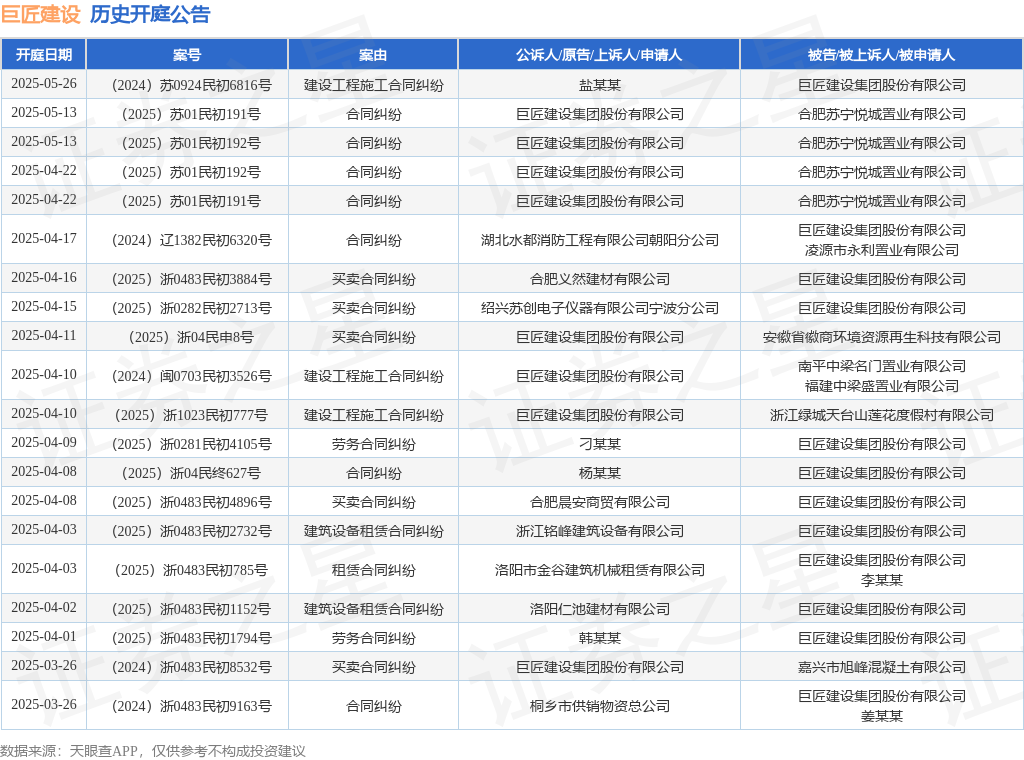 巨匠建设 历史开庭公告

| 开庭日期 | 案号 | 案由 | 公诉人/原告/上诉人/申请人 | 被告/被上诉人/被申请人 |
|---|---|---|---|---|
| 2025-05-26 | （2024）苏0924民初6816号 | 建设工程施工合同纠纷 | 盐某某 | 巨匠建设集团股份有限公司 |
| 2025-05-13 | （2025）苏01民初191号 | 合同纠纷 | 巨匠建设集团股份有限公司 | 合肥苏宁悦城置业有限公司 |
| 2025-05-13 | （2025）苏01民初192号 | 合同纠纷 | 巨匠建设集团股份有限公司 | 合肥苏宁悦城置业有限公司 |
| 2025-04-22 | （2025）苏01民初192号 | 合同纠纷 | 巨匠建设集团股份有限公司 | 合肥苏宁悦城置业有限公司 |
| 2025-04-22 | （2025）苏01民初191号 | 合同纠纷 | 巨匠建设集团股份有限公司 | 合肥苏宁悦城置业有限公司 |
| 2025-04-17 | （2024）辽1382民初6320号 | 合同纠纷 | 湖北水都消防工程有限公司朝阳分公司 | 巨匠建设集团股份有限公司 凌源市永利置业有限公司 |
| 2025-04-16 | （2025）浙0483民初3884号 | 买卖合同纠纷 | 合肥义然建材有限公司 | 巨匠建设集团股份有限公司 |
| 2025-04-15 | （2025）浙0282民初2713号 | 买卖合同纠纷 | 绍兴苏创电子仪器有限公司宁波分公司 | 巨匠建设集团股份有限公司 |
| 2025-04-11 | （2025）浙04民申8号 | 买卖合同纠纷 | 巨匠建设集团股份有限公司 | 安徽省徽商环境资源再生科技有限公司 |
| 2025-04-10 | （2024）闽0703民初3526号 | 建设工程施工合同纠纷 | 巨匠建设集团股份有限公司 | 南平中梁名门置业有限公司 福建中梁盛置业有限公司 |
| 2025-04-10 | （2025）浙1023民初777号 | 建设工程施工合同纠纷 | 巨匠建设集团股份有限公司 | 浙江绿城天台山莲花度假村有限公司 |
| 2025-04-09 | （2025）浙0281民初4105号 | 劳务合同纠纷 | 刁某某 | 巨匠建设集团股份有限公司 |
| 2025-04-08 | （2025）浙04民终627号 | 合同纠纷 | 杨某某 | 巨匠建设集团股份有限公司 |
| 2025-04-08 | （2025）浙0483民初4896号 | 买卖合同纠纷 | 合肥晨安商贸有限公司 | 巨匠建设集团股份有限公司 |
| 2025-04-03 | （2025）浙0483民初2732号 | 建筑设备租赁合同纠纷 | 浙江铭峰建筑设备有限公司 | 巨匠建设集团股份有限公司 |
| 2025-04-03 | （2025）浙0483民初785号 | 租赁合同纠纷 | 洛阳市金谷建筑机械租赁有限公司 | 巨匠建设集团股份有限公司 李某某 |
| 2025-04-02 | （2025）浙0483民初1152号 | 建筑设备租赁合同纠纷 | 洛阳仁池建材有限公司 | 巨匠建设集团股份有限公司 |
| 2025-04-01 | （2025）浙0483民初1794号 | 劳务合同纠纷 | 韩某某 | 巨匠建设集团股份有限公司 |
| 2025-03-26 | （2024）浙0483民初8532号 | 买卖合同纠纷 | 巨匠建设集团股份有限公司 | 嘉兴市旭峰混凝土有限公司 |
| 2025-03-26 | （2024）浙0483民初9163号 | 合同纠纷 | 桐乡市供销物资总公司 | 巨匠建设集团股份有限公司 姜某某 |

数据来源：天眼查APP，仅供参考不构成投资建议